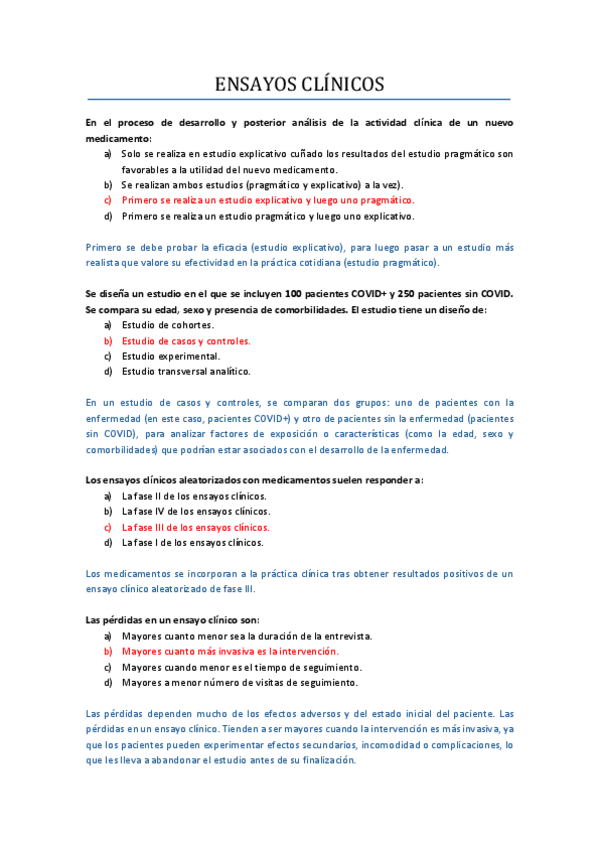 ENSAYOS CLÍNICOS

En el proceso de desarrollo y posterior análisis de la actividad clínica de un nuevo medicamento:

a) Solo se realiza en estudio explicativo cuñado los resultados del estudio pragmático son favorables a la utilidad del nuevo medicamento.
b) Se realizan ambos estudios (pragmático y explicativo) a la vez).
c) Primero se realiza un estudio explicativo y luego uno pragmático.
d) Primero se realiza un estudio pragmático y luego uno explicativo.

Primero se debe probar la eficacia (estudio explicativo), para luego pasar a un estudio más realista que valore su efectividad en la práctica cotidiana (estudio pragmático).

Se diseña un estudio en el que se incluyen 100 pacientes COVID+ y 250 pacientes sin COVID. Se compara su edad, sexo y presencia de comorbilidades. El estudio tiene un diseño de:

a) Estudio de cohortes.
b) Estudio de casos y controles.
c) Estudio experimental.
d) Estudio transversal analítico.

En un estudio de casos y controles, se comparan dos grupos: uno de pacientes con la enfermedad (en este caso, pacientes COVID+) y otro de pacientes sin la enfermedad (pacientes sin COVID), para analizar factores de exposición o características (como la edad, sexo y comorbilidades) que podrían estar asociados con el desarrollo de la enfermedad.

Los ensayos clínicos aleatorizados con medicamentos suelen responder a:

a) La fase II de los ensayos clínicos.
b) La fase IV de los ensayos clínicos.
c) La fase III de los ensayos clínicos.
d) La fase I de los ensayos clínicos.

Los medicamentos se incorporan a la práctica clínica tras obtener resultados positivos de un ensayo clínico aleatorizado de fase III.

Las pérdidas en un ensayo clínico son:

a) Mayores cuanto menor sea la duración de la entrevista.
b) Mayores cuanto más invasiva es la intervención.
c) Mayores cuando menor es el tiempo de seguimiento.
d) Mayores a menor número de visitas de seguimiento.

Las pérdidas dependen mucho de los efectos adversos y del estado inicial del paciente. Las pérdidas en un ensayo clínico. Tienden a ser mayores cuando la intervención es más invasiva, ya que los pacientes pueden experimentar efectos secundarios, incomodidad o complicaciones, lo que les lleva a abandonar el estudio antes de su finalización.